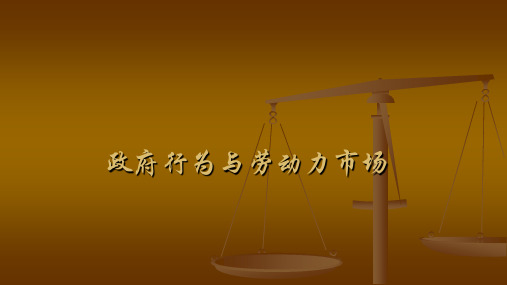 政府行为与劳动力市场